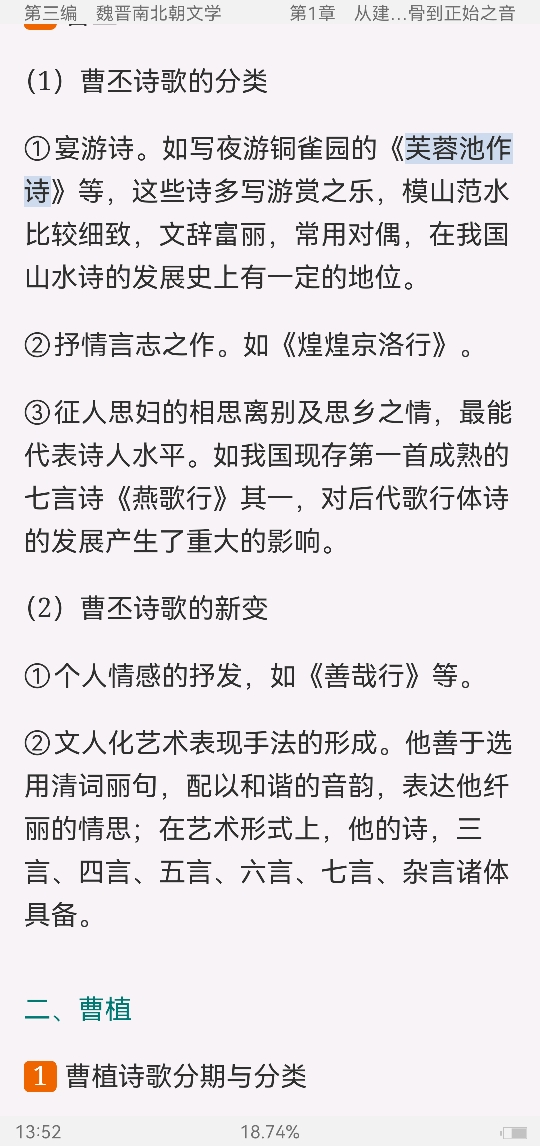 第三编　魏晋南北朝文学　　第1章　从建…骨到正始之音

（1）曹丕诗歌的分类

①宴游诗。如写夜游铜雀园的《芙蓉池作诗》等，这些诗多写游赏之乐，模山范水比较细致，文辞富丽，常用对偶，在我国山水诗的发展史上有一定的地位。

②抒情言志之作。如《煌煌京洛行》。

③征人思妇的相思离别及思乡之情，最能代表诗人水平。如我国现存第一首成熟的七言诗《燕歌行》其一，对后代歌行体诗的发展产生了重大的影响。

（2）曹丕诗歌的新变

①个人情感的抒发，如《善哉行》等。

②文人化艺术表现手法的形成。他善于选用清词丽句，配以和谐的音韵，表达他纤丽的情思；在艺术形式上，他的诗，三言、四言、五言、六言、七言、杂言诸体具备。

二、曹植

1 曹植诗歌分期与分类

13:52　　18.74%